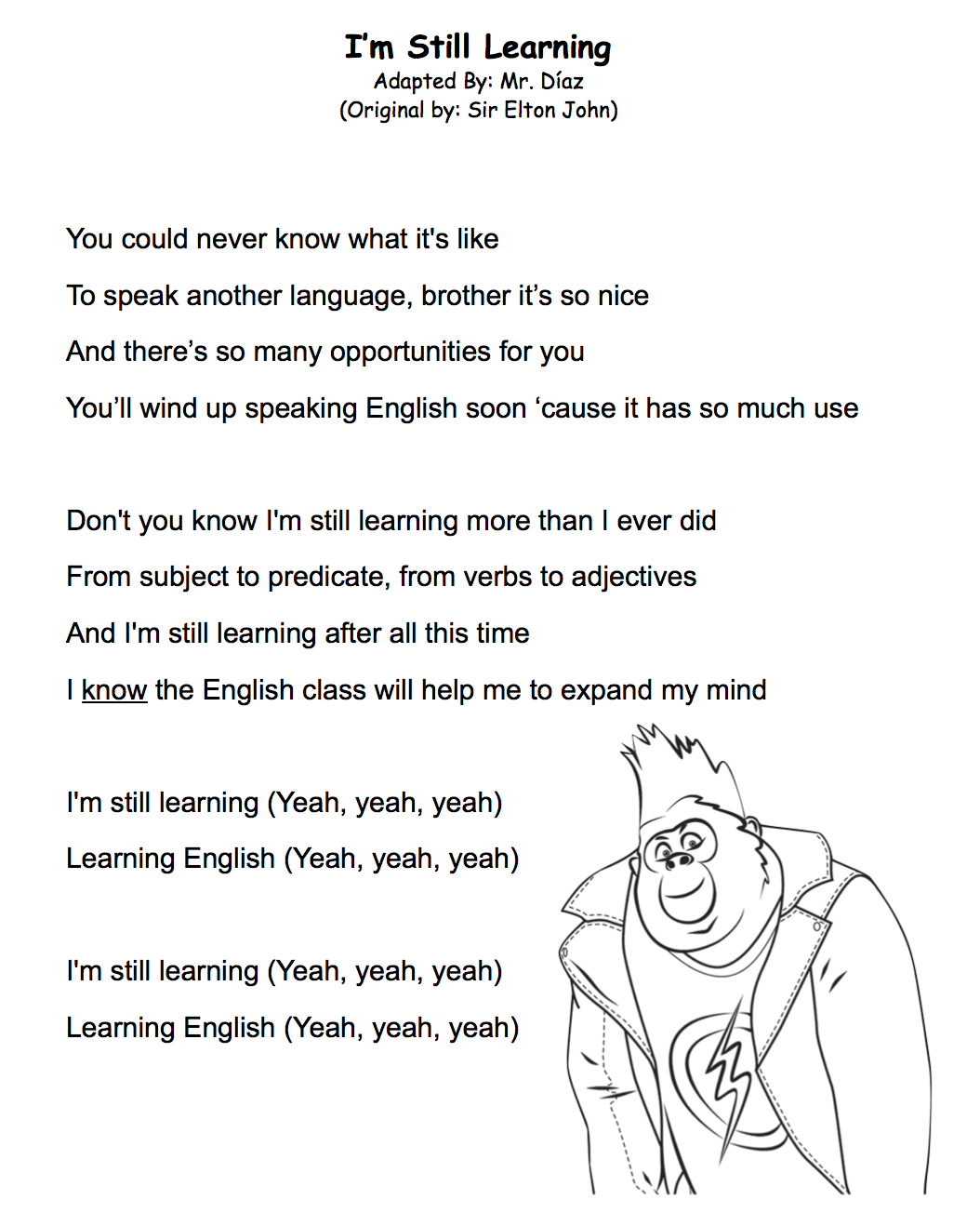 I'm Still Learning
Adapted By: Mr. Díaz
(Original by: Sir Elton John)

You could never know what it's like
To speak another language, brother it's so nice
And there's so many opportunities for you
You'll wind up speaking English soon 'cause it has so much use

Don't you know I'm still learning more than I ever did
From subject to predicate, from verbs to adjectives
And I'm still learning after all this time
I know the English class will help me to expand my mind

I'm still learning (Yeah, yeah, yeah)
Learning English (Yeah, yeah, yeah)

I'm still learning (Yeah, yeah, yeah)
Learning English (Yeah, yeah, yeah)